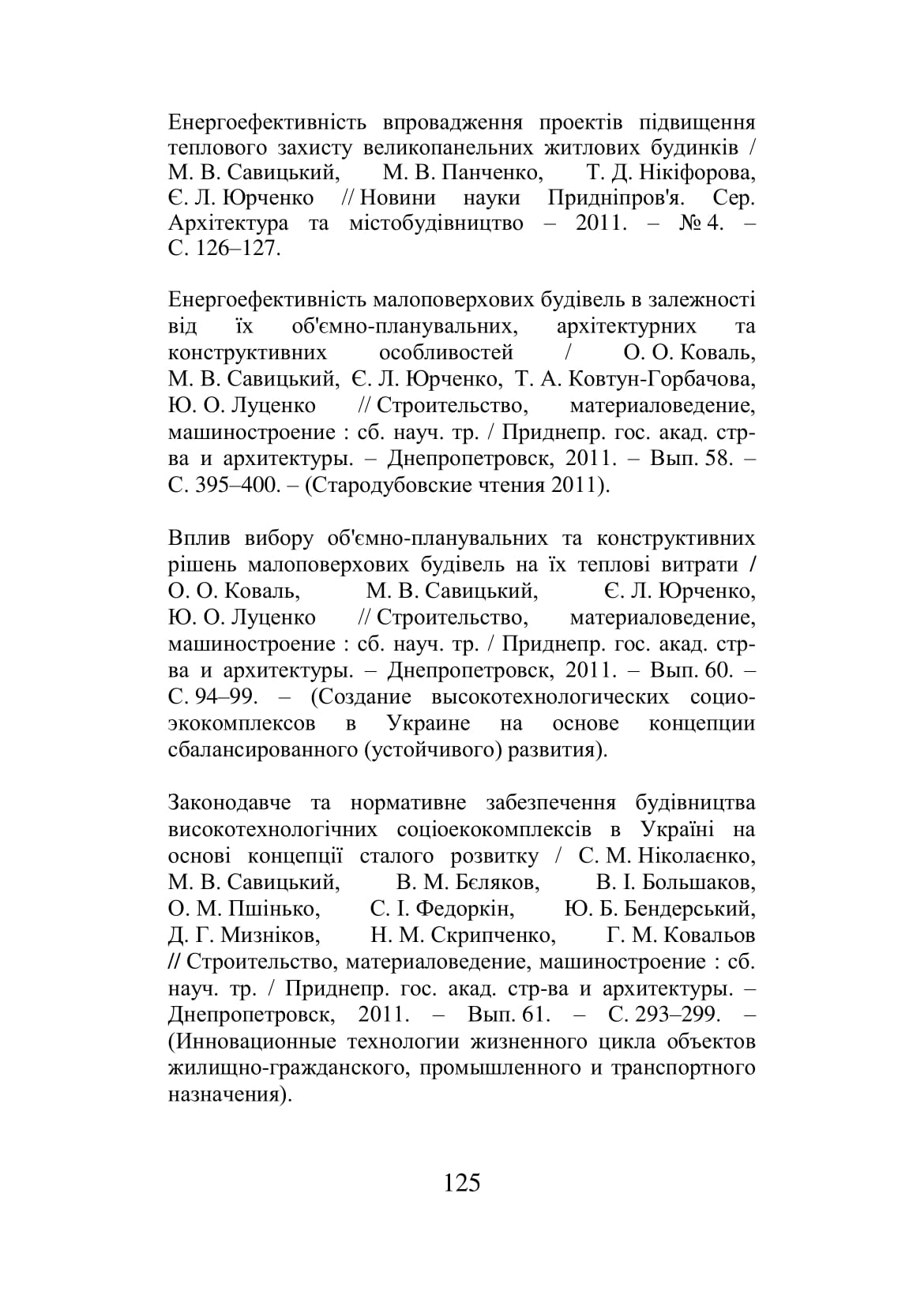 Енергоефективність впровадження проектів підвищення теплового захисту великопанельних житлових будинків / М. В. Савицький, М. В. Панченко, Т. Д. Нікіфорова, Є. Л. Юрченко // Новини науки Придніпров'я. Сер. Архітектура та містобудівництво – 2011. – № 4. – С. 126–127.

Енергоефективність малоповерхових будівель в залежності від їх об'ємно-планувальних, архітектурних та конструктивних особливостей / О. О. Коваль, М. В. Савицький, Є. Л. Юрченко, Т. А. Ковтун-Горбачова, Ю. О. Луценко // Строительство, материаловедение, машиностроение : сб. науч. тр. / Приднепр. гос. акад. стр-ва и архитектуры. – Днепропетровск, 2011. – Вып. 58. – С. 395–400. – (Стародубовские чтения 2011).

Вплив вибору об'ємно-планувальних та конструктивних рішень малоповерхових будівель на їх теплові витрати / О. О. Коваль, М. В. Савицький, Є. Л. Юрченко, Ю. О. Луценко // Строительство, материаловедение, машиностроение : сб. науч. тр. / Приднепр. гос. акад. стр-ва и архитектуры. – Днепропетровск, 2011. – Вып. 60. – С. 94–99. – (Создание высокотехнологических социо-экокомплексов в Украине на основе концепции сбалансированного (устойчивого) развития).

Законодавче та нормативне забезпечення будівництва високотехнологічних соціоекокомплексів в Україні на основі концепції сталого розвитку / С. М. Ніколаєнко, М. В. Савицький, В. М. Бєляков, В. І. Большаков, О. М. Пшінько, С. І. Федоркін, Ю. Б. Бендерський, Д. Г. Мизніков, Н. М. Скрипченко, Г. М. Ковальов // Строительство, материаловедение, машиностроение : сб. науч. тр. / Приднепр. гос. акад. стр-ва и архитектуры. – Днепропетровск, 2011. – Вып. 61. – С. 293–299. – (Инновационные технологии жизненного цикла объектов жилищно-гражданского, промышленного и транспортного назначения).

125